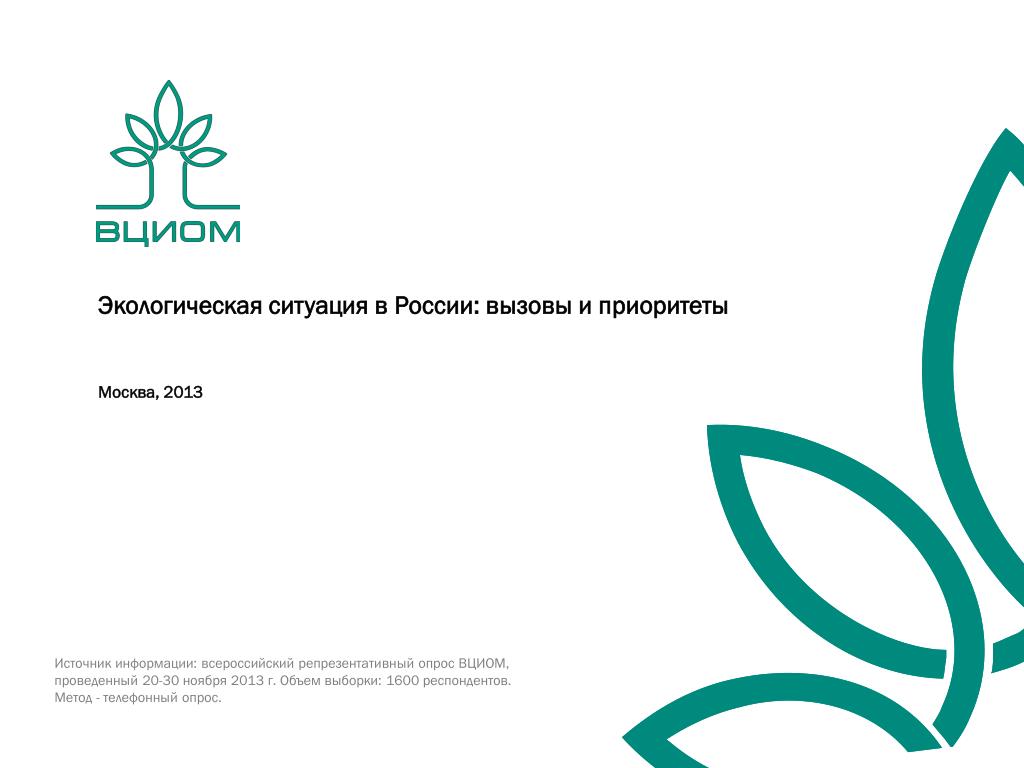 ВЦИОМ

Экологическая ситуация в России: вызовы и приоритеты

Москва, 2013

Источник информации: всероссийский репрезентативный опрос ВЦИОМ, проведенный 20-30 ноября 2013 г. Объем выборки: 1600 респондентов. Метод - телефонный опрос.